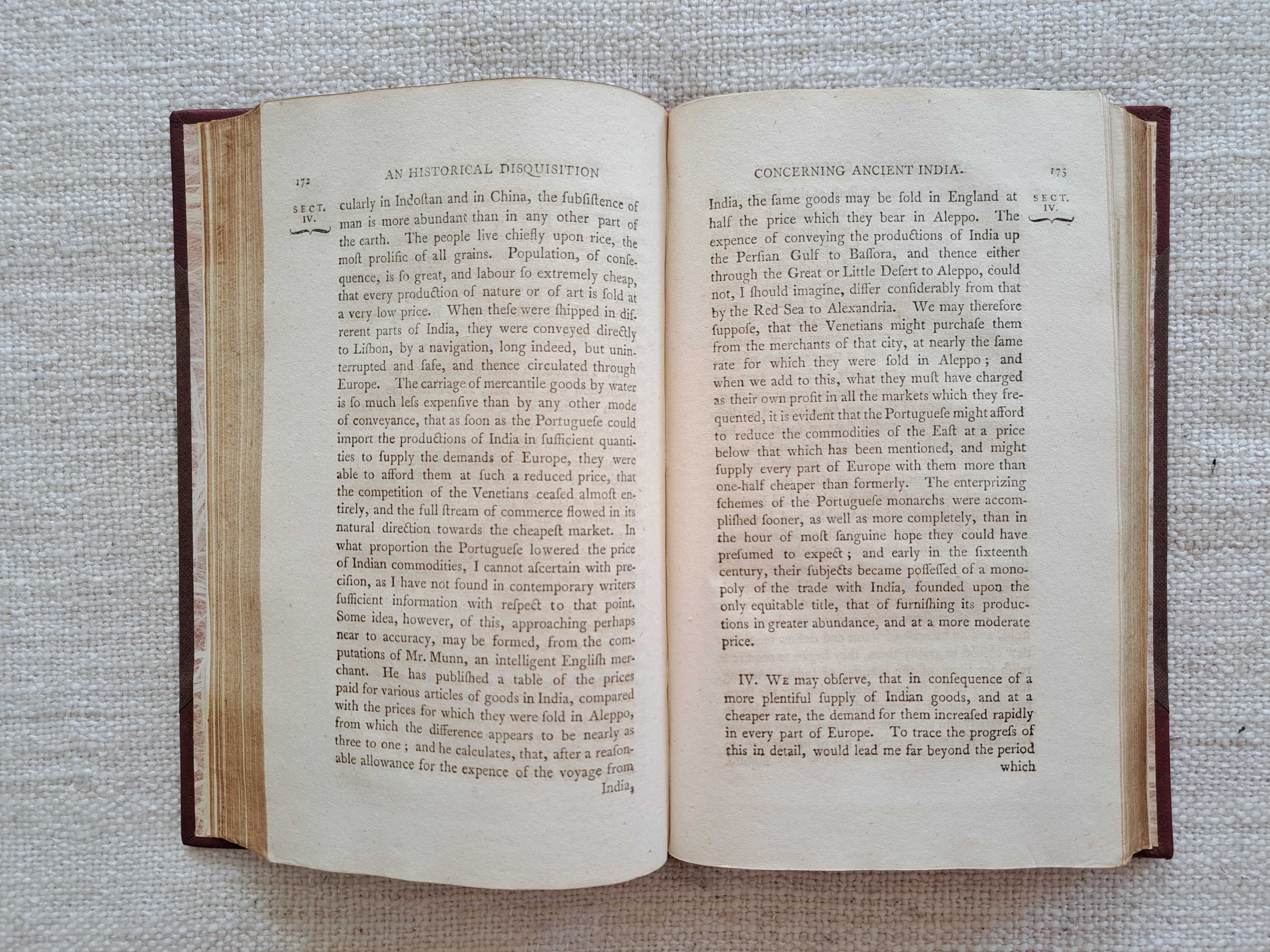 172 AN HISTORICAL DISQUISITION

SECT. IV.

cularly in Indoſtan and in China, the ſubſiſtence of man is more abundant than in any other part of the earth. The people live chiefly upon rice, the moſt prolific of all grains. Population, of conſequence, is ſo great, and labour ſo extremely cheap, that every production of nature or of art is ſold at a very low price. When theſe were ſhipped in different parts of India, they were conveyed directly to Liſbon, by a navigation, long indeed, but uninterrupted and ſafe, and thence circulated through Europe. The carriage of mercantile goods by water is ſo much leſs expenſive than by any other mode of conveyance, that as ſoon as the Portugueſe could import the productions of India in ſufficient quantities to ſupply the demands of Europe, they were able to afford them at ſuch a reduced price, that the competition of the Venetians ceaſed almoſt entirely, and the full ſtream of commerce flowed in its natural direction towards the cheapeſt market. In what proportion the Portugueſe lowered the price of Indian commodities, I cannot aſcertain with preciſion, as I have not found in contemporary writers ſufficient information with reſpect to that point. Some idea, however, of this, approaching perhaps near to accuracy, may be formed, from the computations of Mr. Munn, an intelligent Engliſh merchant. He has publiſhed a table of the prices paid for various articles of goods in India, compared with the prices for which they were ſold in Aleppo, from which the difference appears to be nearly as three to one; and he calculates, that, after a reaſonable allowance for the expence of the voyage from India,

CONCERNING ANCIENT INDIA. 173

SECT. IV.

India, the ſame goods may be ſold in England at half the price which they bear in Aleppo. The expence of conveying the productions of India up the Perſian Gulf to Baſſora, and thence either through the Great or Little Deſert to Aleppo, could not, I ſhould imagine, differ conſiderably from that by the Red Sea to Alexandria. We may therefore ſuppoſe, that the Venetians might purchaſe them from the merchants of that city, at nearly the ſame rate for which they were ſold in Aleppo; and when we add to this, what they muſt have charged as their own profit in all the markets which they frequented, it is evident that the Portugueſe might afford to reduce the commodities of the Eaſt at a price below that which has been mentioned, and might ſupply every part of Europe with them more than one-half cheaper than formerly. The enterprizing ſchemes of the Portugueſe monarchs were accompliſhed ſooner, as well as more completely, than in the hour of moſt ſanguine hope they could have preſumed to expect; and early in the ſixteenth century, their ſubjects became poſſeſſed of a monopoly of the trade with India, founded upon the only equitable title, that of furniſhing its productions in greater abundance, and at a more moderate price.

IV. We may obſerve, that in conſequence of a more plentiful ſupply of Indian goods, and at a cheaper rate, the demand for them increaſed rapidly in every part of Europe. To trace the progreſs of this in detail, would lead me far beyond the period which